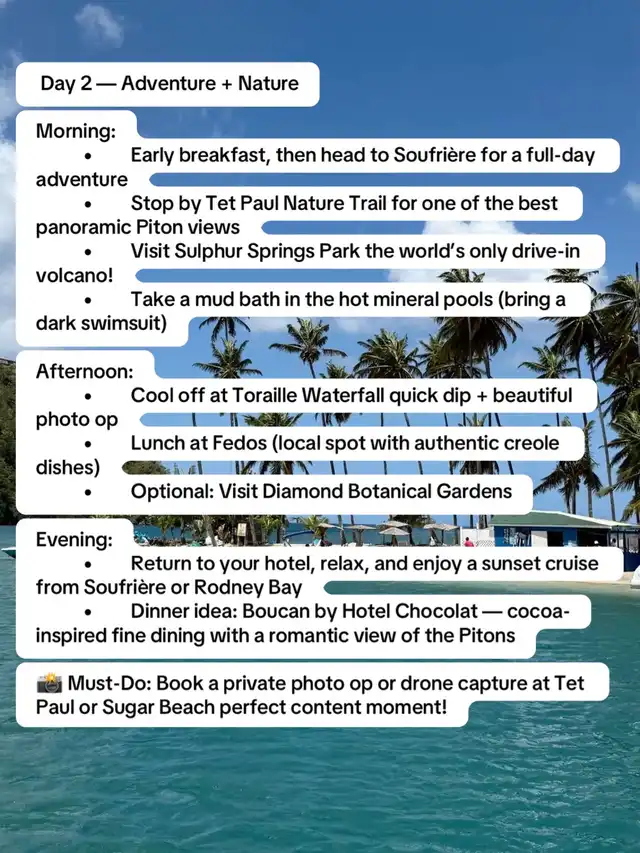 Day 2 — Adventure + Nature

Morning:
• Early breakfast, then head to Soufrière for a full-day adventure
• Stop by Tet Paul Nature Trail for one of the best panoramic Piton views
• Visit Sulphur Springs Park the world's only drive-in volcano!
• Take a mud bath in the hot mineral pools (bring a dark swimsuit)

Afternoon:
• Cool off at Toraille Waterfall quick dip + beautiful photo op
• Lunch at Fedos (local spot with authentic creole dishes)
• Optional: Visit Diamond Botanical Gardens

Evening:
• Return to your hotel, relax, and enjoy a sunset cruise from Soufrière or Rodney Bay
• Dinner idea: Boucan by Hotel Chocolat — cocoa-inspired fine dining with a romantic view of the Pitons

📸 Must-Do: Book a private photo op or drone capture at Tet Paul or Sugar Beach perfect content moment!